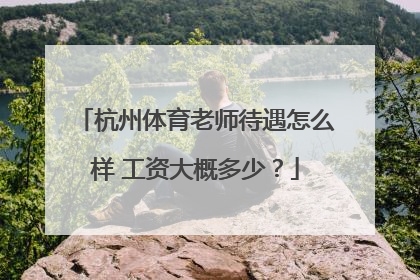 「杭州体育老师待遇怎么样 工资大概多少？」